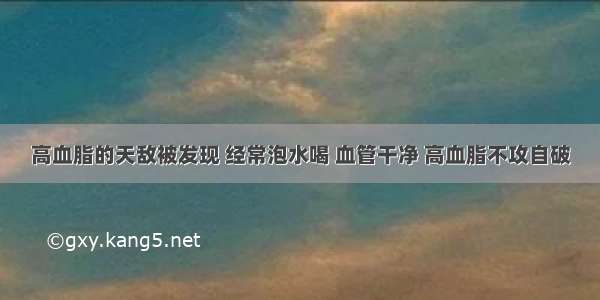 高血脂的天敌被发现 经常泡水喝 血管干净 高血脂不攻自破

©gxy.kang5.net